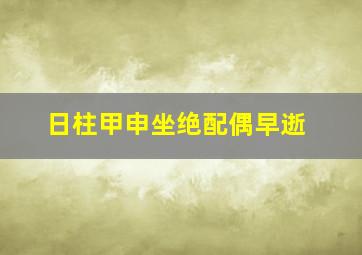 日柱甲申坐绝配偶早逝